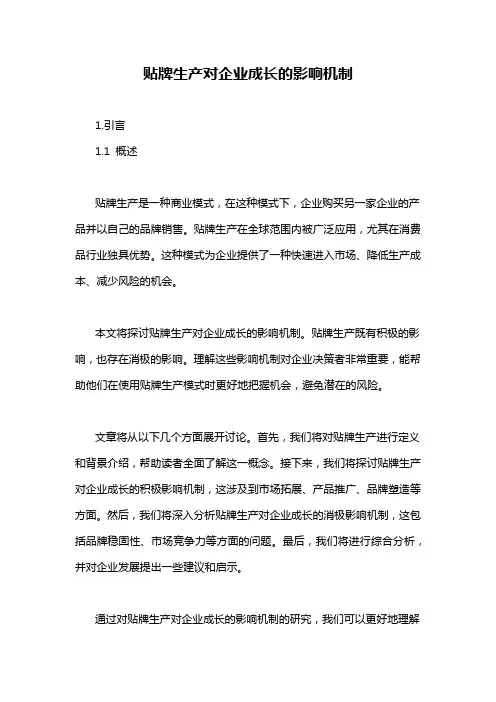 贴牌生产对企业成长的影响机制

1.引言

1.1 概述

贴牌生产是一种商业模式，在这种模式下，企业购买另一家企业的产品并以自己的品牌销售。贴牌生产在全球范围内被广泛应用，尤其在消费品行业独具优势。这种模式为企业提供了一种快速进入市场、降低生产成本、减少风险的机会。

本文将探讨贴牌生产对企业成长的影响机制。贴牌生产既有积极的影响，也存在消极的影响。理解这些影响机制对企业决策者非常重要，能帮助他们在使用贴牌生产模式时更好地把握机会，避免潜在的风险。

文章将从以下几个方面展开讨论。首先，我们将对贴牌生产进行定义和背景介绍，帮助读者全面了解这一概念。接下来，我们将探讨贴牌生产对企业成长的积极影响机制，这涉及到市场拓展、产品推广、品牌塑造等方面。然后，我们将深入分析贴牌生产对企业成长的消极影响机制，这包括品牌稳固性、市场竞争力等方面的问题。最后，我们将进行综合分析，并对企业发展提出一些建议和启示。

通过对贴牌生产对企业成长的影响机制的研究，我们可以更好地理解